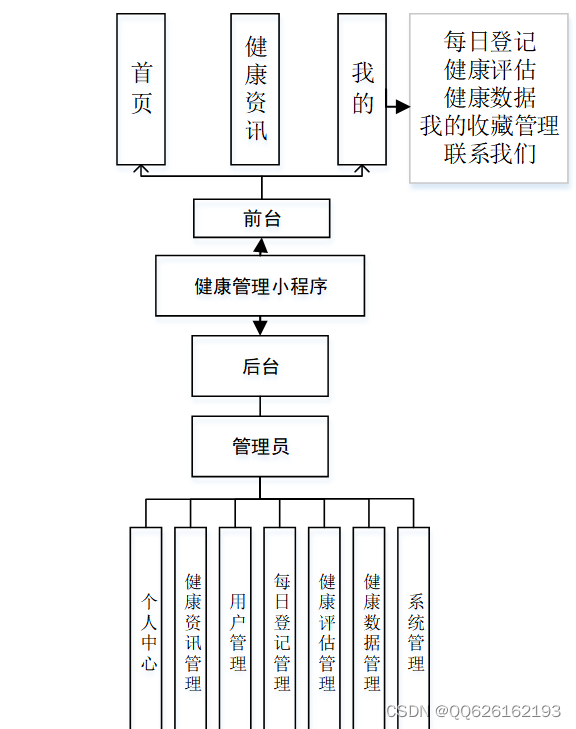 首页

健康资讯

我的

每日登记
健康评估
健康数据
我的收藏管理
联系我们

前台

健康管理小程序

后台

管理员

个人中心

健康资讯管理

用户管理

每日登记管理

健康评估管理

健康数据管理

系统管理

CSDN @QQ626162193